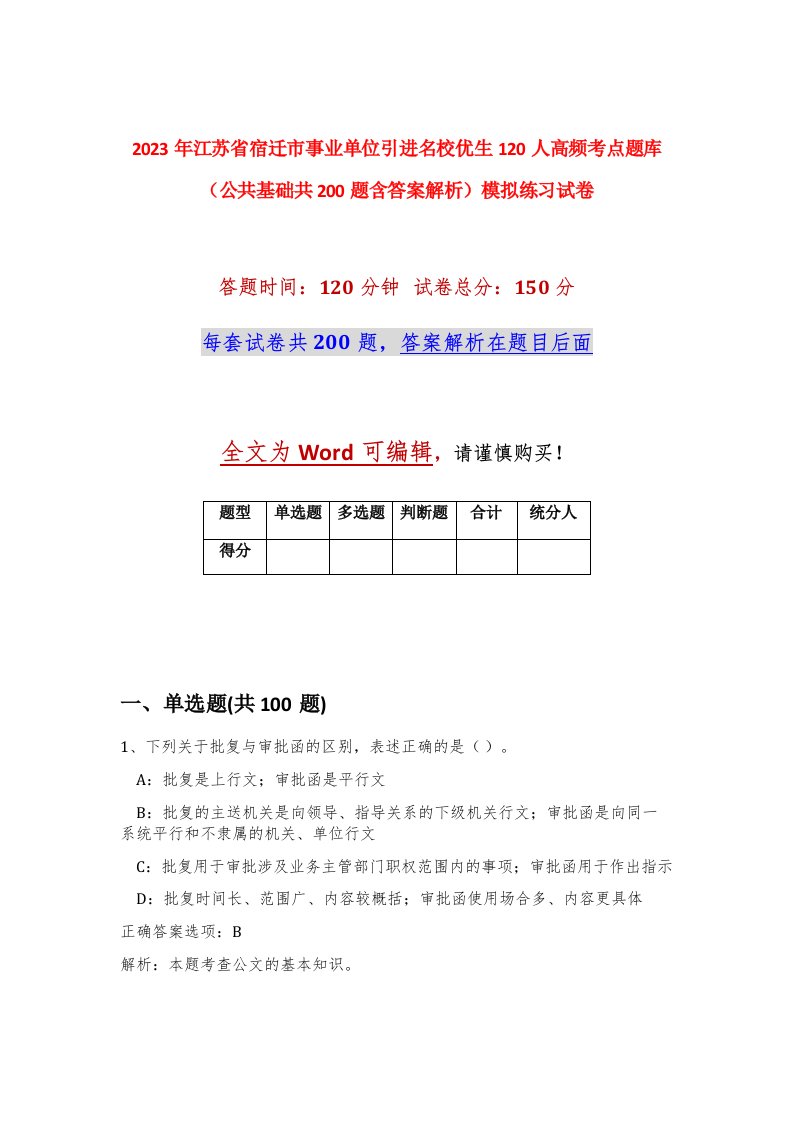 2023 年江苏省宿迁市事业单位引进名校优生 120 人高频考点题库（公共基础共 200 题含答案解析）模拟练习试卷

答题时间：120 分钟　试卷总分：150 分

每套试卷共 200 题，答案解析在题目后面

全文为 Word 可编辑，请谨慎购买！

| 题型 | 单选题 | 多选题 | 判断题 | 合计 | 统分人 |
|---|---|---|---|---|---|
| 得分 | | | | | |

一、单选题(共 100 题)

1、下列关于批复与审批函的区别，表述正确的是（ ）。

A：批复是上行文；审批函是平行文

B：批复的主送机关是向领导、指导关系的下级机关行文；审批函是向同一系统平行和不隶属的机关、单位行文

C：批复用于审批涉及业务主管部门职权范围内的事项；审批函用于作出指示

D：批复时间长、范围广、内容较概括；审批函使用场合多、内容更具体

正确答案选项：B

解析：本题考查公文的基本知识。